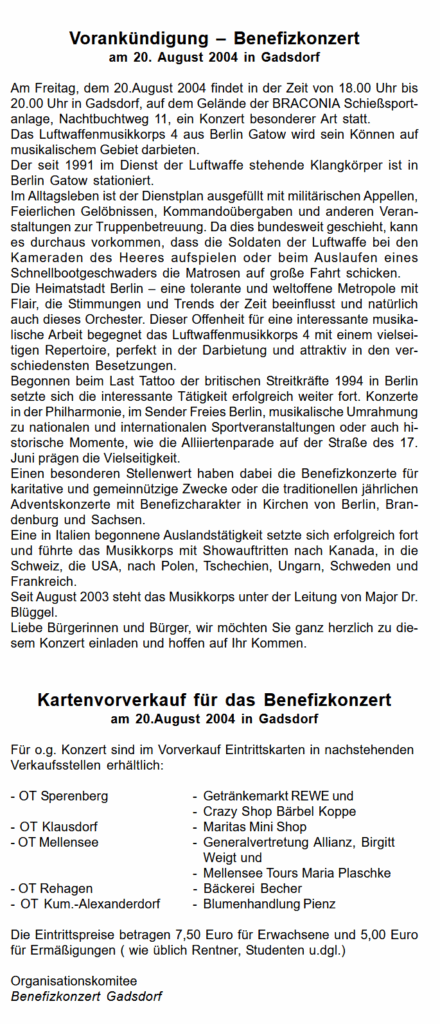 Vorankündigung – Benefizkonzert
am 20. August 2004 in Gadsdorf

Am Freitag, dem 20.August 2004 findet in der Zeit von 18.00 Uhr bis 20.00 Uhr in Gadsdorf, auf dem Gelände der BRACONIA Schießsportanlage, Nachtbuchtweg 11, ein Konzert besonderer Art statt.
Das Luftwaffenmusikkorps 4 aus Berlin Gatow wird sein Können auf musikalischem Gebiet darbieten.
Der seit 1991 im Dienst der Luftwaffe stehende Klangkörper ist in Berlin Gatow stationiert.
Im Alltagsleben ist der Dienstplan ausgefüllt mit militärischen Appellen, Feierlichen Gelöbnissen, Kommandoübergaben und anderen Veranstaltungen zur Truppenbetreuung. Da dies bundesweit geschieht, kann es durchaus vorkommen, dass die Soldaten der Luftwaffe bei den Kameraden des Heeres aufspielen oder beim Auslaufen eines Schnellbootgeschwaders die Matrosen auf große Fahrt schicken.
Die Heimatstadt Berlin – eine tolerante und weltoffene Metropole mit Flair, die Stimmungen und Trends der Zeit beeinflusst und natürlich auch dieses Orchester. Dieser Offenheit für eine interessante musikalische Arbeit begegnet das Luftwaffenmusikkorps 4 mit einem vielseitigen Repertoire, perfekt in der Darbietung und attraktiv in den verschiedensten Besetzungen.
Begonnen beim Last Tattoo der britischen Streitkräfte 1994 in Berlin setzte sich die interessante Tätigkeit erfolgreich weiter fort. Konzerte in der Philharmonie, im Sender Freies Berlin, musikalische Umrahmung zu nationalen und internationalen Sportveranstaltungen oder auch historische Momente, wie die Alliiertenparade auf der Straße des 17. Juni prägen die Vielseitigkeit.
Einen besonderen Stellenwert haben dabei die Benefizkonzerte für karitative und gemeinnützige Zwecke oder die traditionellen jährlichen Adventskonzerte mit Benefizcharakter in Kirchen von Berlin, Brandenburg und Sachsen.
Eine in Italien begonnene Auslandstätigkeit setzte sich erfolgreich fort und führte das Musikkorps mit Showauftritten nach Kanada, in die Schweiz, die USA, nach Polen, Tschechien, Ungarn, Schweden und Frankreich.
Seit August 2003 steht das Musikkorps unter der Leitung von Major Dr. Blüggel.
Liebe Bürgerinnen und Bürger, wir möchten Sie ganz herzlich zu diesem Konzert einladen und hoffen auf Ihr Kommen.

Kartenvorverkauf für das Benefizkonzert
am 20.August 2004 in Gadsdorf

Für o.g. Konzert sind im Vorverkauf Eintrittskarten in nachstehenden Verkaufsstellen erhältlich:

- OT Sperenberg - Getränkemarkt REWE und
- Crazy Shop Bärbel Koppe
- OT Klausdorf - Maritas Mini Shop
- OT Mellensee - Generalvertretung Allianz, Birgitt Weigt und
- Mellensee Tours Maria Plaschke
- OT Rehagen - Bäckerei Becher
- OT Kum.-Alexanderdorf - Blumenhandlung Pienz

Die Eintrittspreise betragen 7,50 Euro für Erwachsene und 5,00 Euro für Ermäßigungen ( wie üblich Rentner, Studenten u.dgl.)

Organisationskomitee
Benefizkonzert Gadsdorf